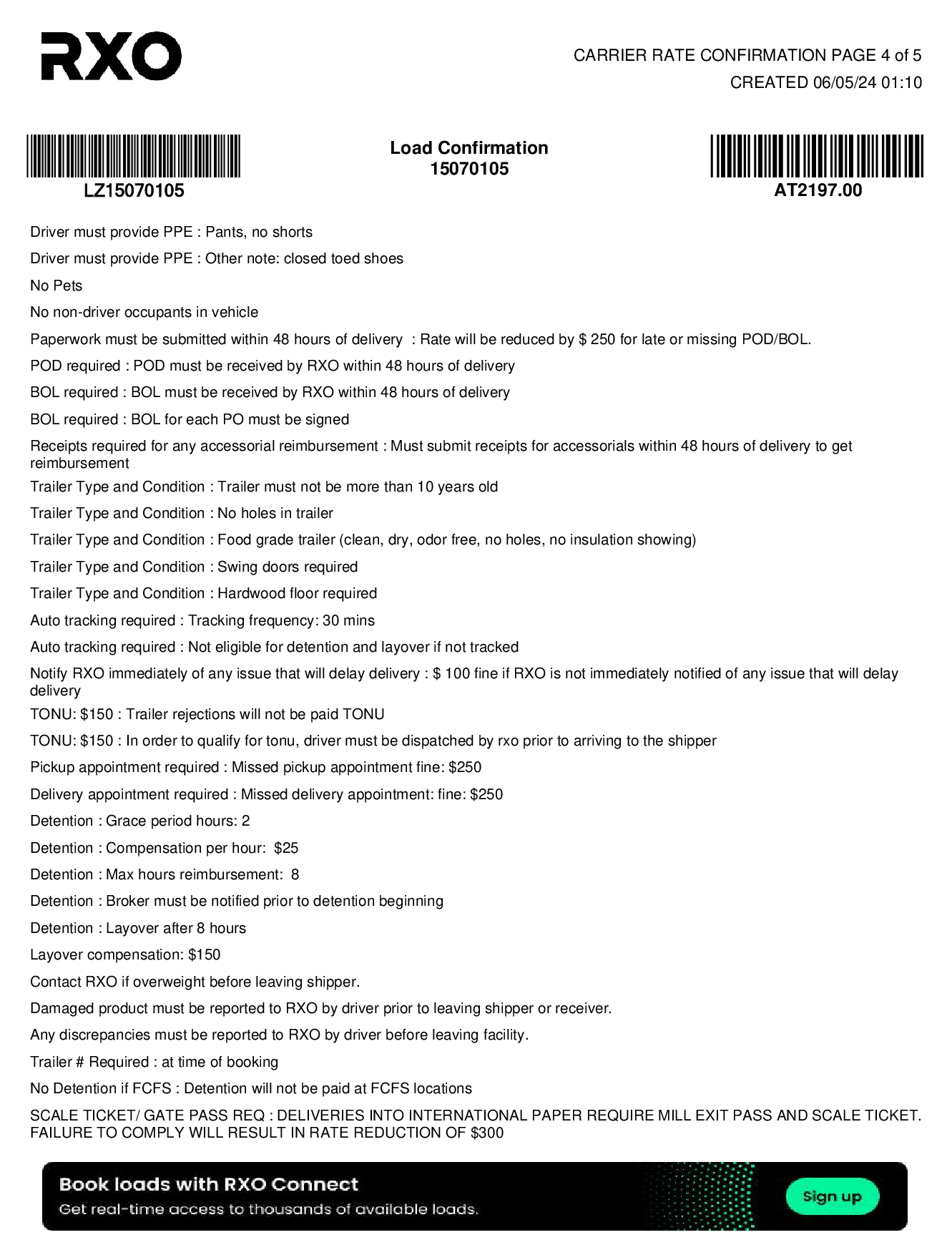 RXO

CARRIER RATE CONFIRMATION PAGE 4 of 5
CREATED 06/05/24 01:10

LZ15070105

Load Confirmation
15070105

AT2197.00

Driver must provide PPE : Pants, no shorts

Driver must provide PPE : Other note: closed toed shoes

No Pets

No non-driver occupants in vehicle

Paperwork must be submitted within 48 hours of delivery : Rate will be reduced by $ 250 for late or missing POD/BOL.

POD required : POD must be received by RXO within 48 hours of delivery

BOL required : BOL must be received by RXO within 48 hours of delivery

BOL required : BOL for each PO must be signed

Receipts required for any accessorial reimbursement : Must submit receipts for accessorials within 48 hours of delivery to get reimbursement

Trailer Type and Condition : Trailer must not be more than 10 years old

Trailer Type and Condition : No holes in trailer

Trailer Type and Condition : Food grade trailer (clean, dry, odor free, no holes, no insulation showing)

Trailer Type and Condition : Swing doors required

Trailer Type and Condition : Hardwood floor required

Auto tracking required : Tracking frequency: 30 mins

Auto tracking required : Not eligible for detention and layover if not tracked

Notify RXO immediately of any issue that will delay delivery : $ 100 fine if RXO is not immediately notified of any issue that will delay delivery

TONU: $150 : Trailer rejections will not be paid TONU

TONU: $150 : In order to qualify for tonu, driver must be dispatched by rxo prior to arriving to the shipper

Pickup appointment required : Missed pickup appointment fine: $250

Delivery appointment required : Missed delivery appointment: fine: $250

Detention : Grace period hours: 2

Detention : Compensation per hour: $25

Detention : Max hours reimbursement: 8

Detention : Broker must be notified prior to detention beginning

Detention : Layover after 8 hours

Layover compensation: $150

Contact RXO if overweight before leaving shipper.

Damaged product must be reported to RXO by driver prior to leaving shipper or receiver.

Any discrepancies must be reported to RXO by driver before leaving facility.

Trailer # Required : at time of booking

No Detention if FCFS : Detention will not be paid at FCFS locations

SCALE TICKET/ GATE PASS REQ : DELIVERIES INTO INTERNATIONAL PAPER REQUIRE MILL EXIT PASS AND SCALE TICKET. FAILURE TO COMPLY WILL RESULT IN RATE REDUCTION OF $300

Book loads with RXO Connect
Get real-time access to thousands of available loads.

Sign up